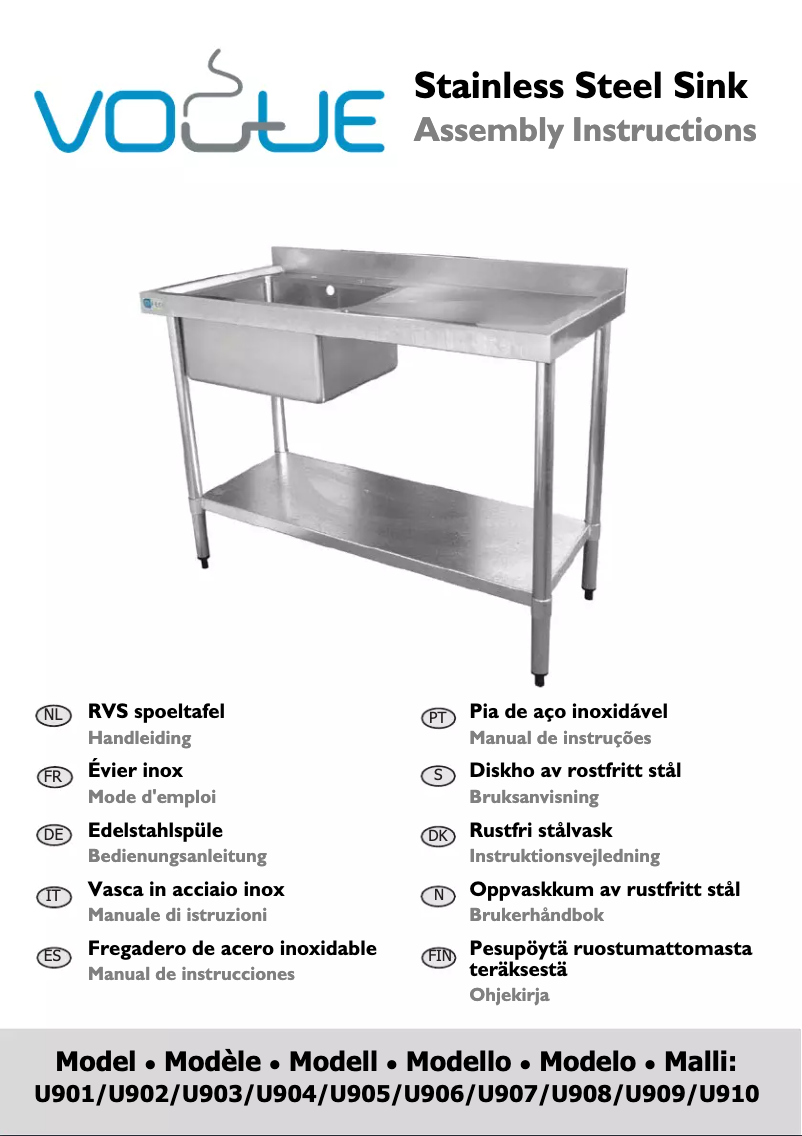 VOGUE

Stainless Steel Sink
Assembly Instructions

NL RVS spoeltafel
Handleiding

FR Évier inox
Mode d'emploi

DE Edelstahlspüle
Bedienungsanleitung

IT Vasca in acciaio inox
Manuale di istruzioni

ES Fregadero de acero inoxidable
Manual de instrucciones

PT Pia de aço inoxidável
Manual de instruções

S Diskho av rostfritt stål
Bruksanvisning

DK Rustfri stålvask
Instruktionsvejledning

N Oppvaskkum av rustfritt stål
Brukerhåndbok

FIN Pesupöytä ruostumattomasta teräksestä
Ohjekirja

Model • Modèle • Modell • Modello • Modelo • Malli:
U901/U902/U903/U904/U905/U906/U907/U908/U909/U910